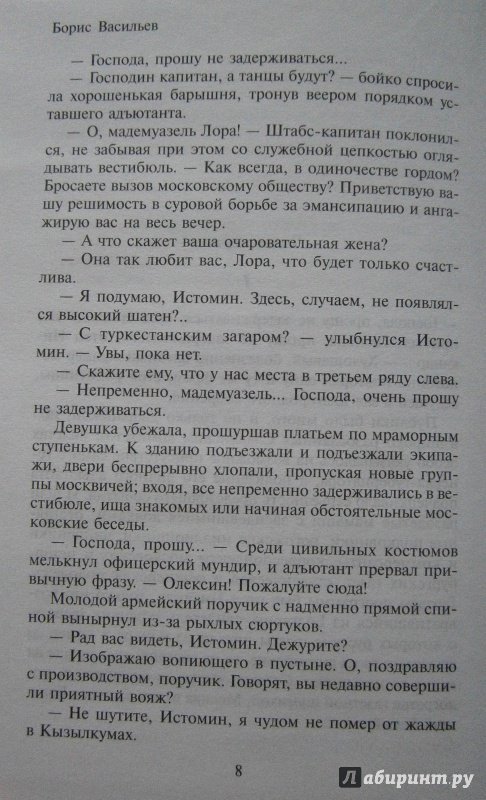 Борис Васильев

— Господа, прошу не задерживаться...

— Господин капитан, а танцы будут? — бойко спросила хорошенькая барышня, тронув веером порядком уставшего адъютанта.

— О, мадемуазель Лора! — Штабс-капитан поклонился, не забывая при этом со служебной цепкостью оглядывать вестибюль. — Как всегда, в одиночестве гордом? Бросаете вызов московскому обществу? Приветствую вашу решимость в суровой борьбе за эмансипацию и ангажирую вас на весь вечер.

— А что скажет ваша очаровательная жена?

— Она так любит вас, Лора, что будет только счастлива.

— Я подумаю, Истомин. Здесь, случаем, не появлялся высокий шатен?..

— С туркестанским загаром? — улыбнулся Истомин. — Увы, пока нет.

— Скажите ему, что у нас места в третьем ряду слева.

— Непременно, мадемуазель... Господа, очень прошу не задерживаться.

Девушка убежала, прошуршав платьем по мраморным ступенькам. К зданию подъезжали и подъезжали экипажи, двери беспрерывно хлопали, пропуская новые группы москвичей; входя, все непременно задерживались в вестибюле, ища знакомых или начиная обстоятельные московские беседы.

— Господа, прошу... — Среди цивильных костюмов мелькнул офицерский мундир, и адъютант прервал привычную фразу. — Олексин! Пожалуйте сюда!

Молодой армейский поручик с надменно прямой спиной вынырнул из-за рыхлых сюртуков.

— Рад вас видеть, Истомин. Дежурите?

— Изображаю вопиющего в пустыне. О, поздравляю с производством, поручик. Говорят, вы недавно совершили приятный вояж?

— Не шутите, Истомин, я чудом не помер от жажды в Кызылкумах.

8

Лабиринт.ру